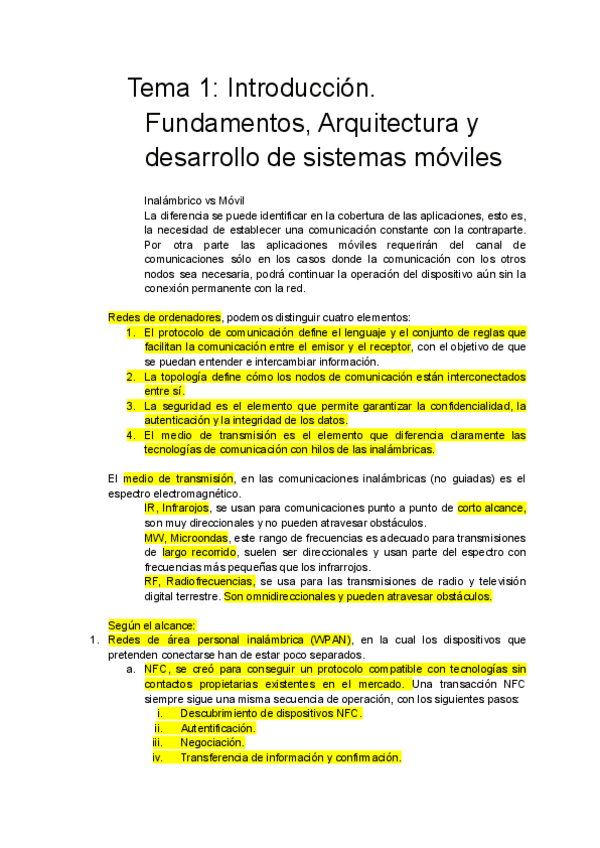 Tema 1: Introducción. Fundamentos, Arquitectura y desarrollo de sistemas móviles

Inalámbrico vs Móvil
La diferencia se puede identificar en la cobertura de las aplicaciones, esto es, la necesidad de establecer una comunicación constante con la contraparte. Por otra parte las aplicaciones móviles requerirán del canal de comunicaciones sólo en los casos donde la comunicación con los otros nodos sea necesaria, podrá continuar la operación del dispositivo aún sin la conexión permanente con la red.

Redes de ordenadores, podemos distinguir cuatro elementos:
1. El protocolo de comunicación define el lenguaje y el conjunto de reglas que facilitan la comunicación entre el emisor y el receptor, con el objetivo de que se puedan entender e intercambiar información.
2. La topología define cómo los nodos de comunicación están interconectados entre sí.
3. La seguridad es el elemento que permite garantizar la confidencialidad, la autenticación y la integridad de los datos.
4. El medio de transmisión es el elemento que diferencia claramente las tecnologías de comunicación con hilos de las inalámbricas.

El medio de transmisión, en las comunicaciones inalámbricas (no guiadas) es el espectro electromagnético.
IR, Infrarojos, se usan para comunicaciones punto a punto de corto alcance, son muy direccionales y no pueden atravesar obstáculos.
MW, Microondas, este rango de frecuencias es adecuado para transmisiones de largo recorrido, suelen ser direccionales y usan parte del espectro con frecuencias más pequeñas que los infrarrojos.
RF, Radiofrecuencias, se usa para las transmisiones de radio y televisión digital terrestre. Son omnidireccionales y pueden atravesar obstáculos.

Según el alcance:
1. Redes de área personal inalámbrica (WPAN), en la cual los dispositivos que pretenden conectarse han de estar poco separados.
a. NFC, se creó para conseguir un protocolo compatible con tecnologías sin contactos propietarias existentes en el mercado. Una transacción NFC siempre sigue una misma secuencia de operación, con los siguientes pasos:
i. Descubrimiento de dispositivos NFC.
ii. Autentificación.
iii. Negociación.
iv. Transferencia de información y confirmación.